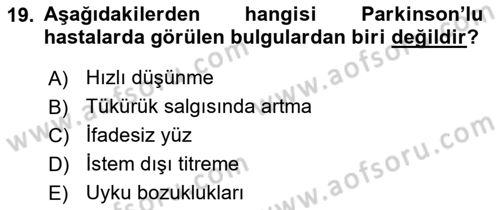 19. Aşağıdakilerden hangisi Parkinson'lu hastalarda görülen bulgulardan biri değildir?

A) Hızlı düşünme
B) Tükürük salgısında artma
C) İfadesiz yüz
D) İstem dışı titreme
E) Uyku bozuklukları

www.aofsoru.com
www.aofsoru.com
www.aofsoru.com